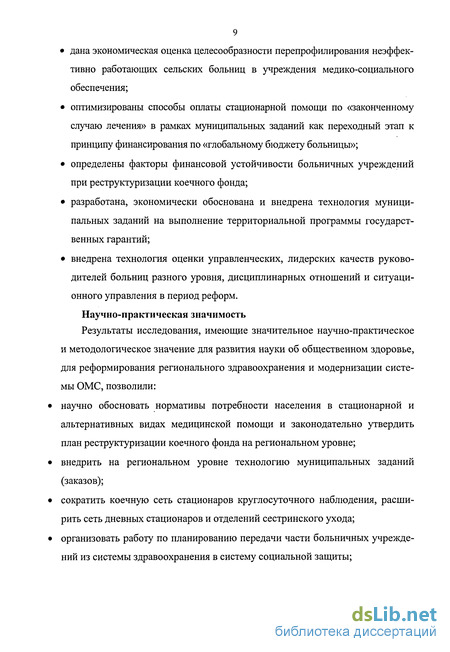 9

• дана экономическая оценка целесообразности перепрофилирования неэффективно работающих сельских больниц в учреждения медико-социального обеспечения;

• оптимизированы способы оплаты стационарной помощи по «законченному случаю лечения» в рамках муниципальных заданий как переходный этап к принципу финансирования по «глобальному бюджету больницы»;

• определены факторы финансовой устойчивости больничных учреждений при реструктуризации коечного фонда;

• разработана, экономически обоснована и внедрена технология муниципальных заданий на выполнение территориальной программы государственных гарантий;

• внедрена технология оценки управленческих, лидерских качеств руководителей больниц разного уровня, дисциплинарных отношений и ситуационного управления в период реформ.

Научно-практическая значимость

Результаты исследования, имеющие значительное научно-практическое и методологическое значение для развития науки об общественном здоровье, для реформирования регионального здравоохранения и модернизации системы ОМС, позволили:

• научно обосновать нормативы потребности населения в стационарной и альтернативных видах медицинской помощи и законодательно утвердить план реструктуризации коечного фонда на региональном уровне;

• внедрить на региональном уровне технологию муниципальных заданий (заказов);

• сократить коечную сеть стационаров круглосуточного наблюдения, расширить сеть дневных стационаров и отделений сестринского ухода;

• организовать работу по планированию передачи части больничных учреждений из системы здравоохранения в систему социальной защиты;

dsLib.net
библиотека диссертаций